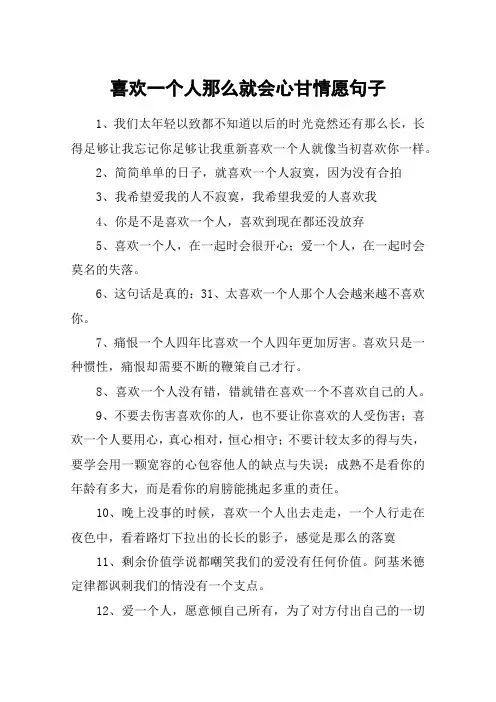 喜欢一个人那么就会心甘情愿句子

1、我们太年轻以致都不知道以后的时光竟然还有那么长，长得足够让我忘记你足够让我重新喜欢一个人就像当初喜欢你一样。

2、简简单单的日子，就喜欢一个人寂寞，因为没有合拍

3、我希望爱我的人不寂寞，我希望我爱的人喜欢我

4、你是不是喜欢一个人，喜欢到现在都还没放弃

5、喜欢一个人，在一起时会很开心；爱一个人，在一起时会莫名的失落。

6、这句话是真的：31、太喜欢一个人那个人会越来越不喜欢你。

7、痛恨一个人四年比喜欢一个人四年更加厉害。喜欢只是一种惯性，痛恨却需要不断的鞭策自己才行。

8、喜欢一个人没有错，错就错在喜欢一个不喜欢自己的人。

9、不要去伤害喜欢你的人，也不要让你喜欢的人受伤害；喜欢一个人要用心，真心相对，恒心相守；不要计较太多的得与失，要学会用一颗宽容的心包容他人的缺点与失误；成熟不是看你的年龄有多大，而是看你的肩膀能挑起多重的责任。

10、晚上没事的时候，喜欢一个人出去走走，一个人行走在夜色中，看着路灯下拉出的长长的影子，感觉是那么的落寞

11、剩余价值学说都嘲笑我们的爱没有任何价值。阿基米德定律都讽刺我们的情没有一个支点。

12、爱一个人，愿意倾自己所有，为了对方付出自己的一切